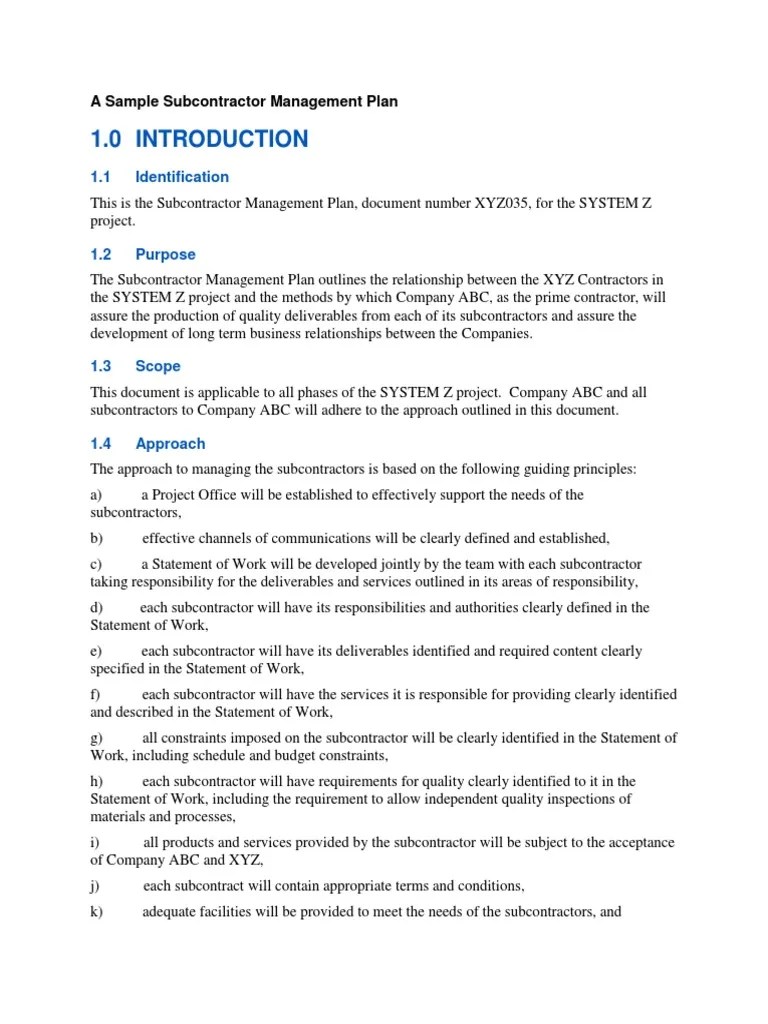 A Sample Subcontractor Management Plan

1.0 INTRODUCTION

1.1 Identification

This is the Subcontractor Management Plan, document number XYZ035, for the SYSTEM Z project.

1.2 Purpose

The Subcontractor Management Plan outlines the relationship between the XYZ Contractors in the SYSTEM Z project and the methods by which Company ABC, as the prime contractor, will assure the production of quality deliverables from each of its subcontractors and assure the development of long term business relationships between the Companies.

1.3 Scope

This document is applicable to all phases of the SYSTEM Z project. Company ABC and all subcontractors to Company ABC will adhere to the approach outlined in this document.

1.4 Approach

The approach to managing the subcontractors is based on the following guiding principles:

a) a Project Office will be established to effectively support the needs of the subcontractors,

b) effective channels of communications will be clearly defined and established,

c) a Statement of Work will be developed jointly by the team with each subcontractor taking responsibility for the deliverables and services outlined in its areas of responsibility,

d) each subcontractor will have its responsibilities and authorities clearly defined in the Statement of Work,

e) each subcontractor will have its deliverables identified and required content clearly specified in the Statement of Work,

f) each subcontractor will have the services it is responsible for providing clearly identified and described in the Statement of Work,

g) all constraints imposed on the subcontractor will be clearly identified in the Statement of Work, including schedule and budget constraints,

h) each subcontractor will have requirements for quality clearly identified to it in the Statement of Work, including the requirement to allow independent quality inspections of materials and processes,

i) all products and services provided by the subcontractor will be subject to the acceptance of Company ABC and XYZ,

j) each subcontract will contain appropriate terms and conditions,

k) adequate facilities will be provided to meet the needs of the subcontractors, and